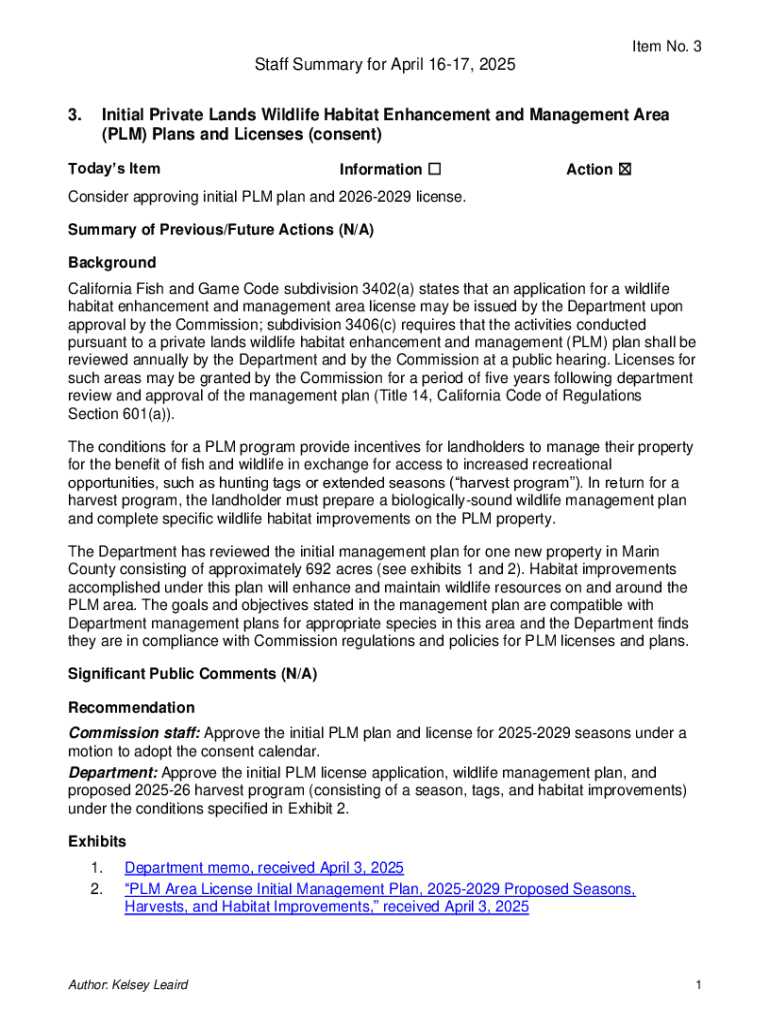 Item No. 3

Staff Summary for April 16-17, 2025

3. Initial Private Lands Wildlife Habitat Enhancement and Management Area (PLM) Plans and Licenses (consent)

Today's Item Information ☐ Action ☒

Consider approving initial PLM plan and 2026-2029 license.

Summary of Previous/Future Actions (N/A)

Background

California Fish and Game Code subdivision 3402(a) states that an application for a wildlife habitat enhancement and management area license may be issued by the Department upon approval by the Commission; subdivision 3406(c) requires that the activities conducted pursuant to a private lands wildlife habitat enhancement and management (PLM) plan shall be reviewed annually by the Department and by the Commission at a public hearing. Licenses for such areas may be granted by the Commission for a period of five years following department review and approval of the management plan (Title 14, California Code of Regulations Section 601(a)).

The conditions for a PLM program provide incentives for landholders to manage their property for the benefit of fish and wildlife in exchange for access to increased recreational opportunities, such as hunting tags or extended seasons ("harvest program"). In return for a harvest program, the landholder must prepare a biologically-sound wildlife management plan and complete specific wildlife habitat improvements on the PLM property.

The Department has reviewed the initial management plan for one new property in Marin County consisting of approximately 692 acres (see exhibits 1 and 2). Habitat improvements accomplished under this plan will enhance and maintain wildlife resources on and around the PLM area. The goals and objectives stated in the management plan are compatible with Department management plans for appropriate species in this area and the Department finds they are in compliance with Commission regulations and policies for PLM licenses and plans.

Significant Public Comments (N/A)

Recommendation

Commission staff: Approve the initial PLM plan and license for 2025-2029 seasons under a motion to adopt the consent calendar.

Department: Approve the initial PLM license application, wildlife management plan, and proposed 2025-26 harvest program (consisting of a season, tags, and habitat improvements) under the conditions specified in Exhibit 2.

Exhibits

1. Department memo, received April 3, 2025
2. "PLM Area License Initial Management Plan, 2025-2029 Proposed Seasons, Harvests, and Habitat Improvements," received April 3, 2025

Author: Kelsey Leaird

1